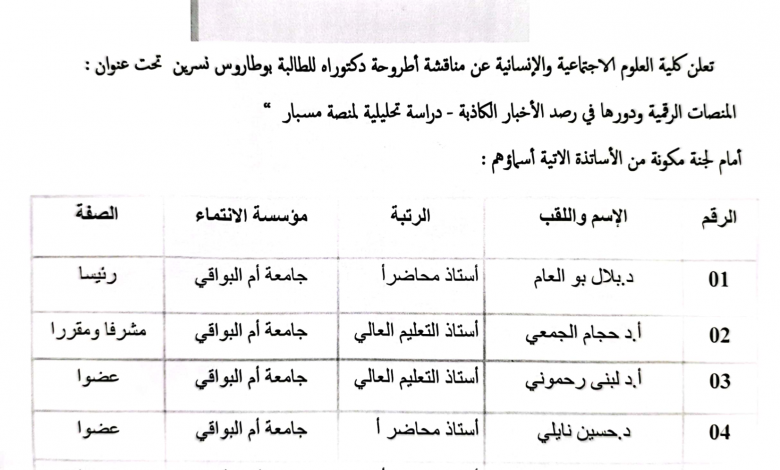 تعلن كلية العلوم الاجتماعية والإنسانية عن مناقشة أطروحة دكتوراه للطالبة بوطاروس نسرين تحت عنوان :

المنصات الرقمية ودورها في رصد الأخبار الكاذبة - دراسة تحليلية لمنصة مسبار "

أمام لجنة مكونة من الأساتذة الاتية أسماؤهم :

| الرقم | الإسم واللقب | الرتبة | مؤسسة الانتماء | الصفة |
|---|---|---|---|---|
| 01 | د.بلال بو العام | أستاذ محاضرأ | جامعة أم البواقي | رئيسا |
| 02 | أ.د حجام الجمعي | أستاذ التعليم العالي | جامعة أم البواقي | مشرفا ومقررا |
| 03 | أ.د لبنى رحموني | أستاذ التعليم العالي | جامعة أم البواقي | عضوا |
| 04 | د.حسين نايلي | أستاذ محاضر أ | جامعة أم البواقي | عضوا |